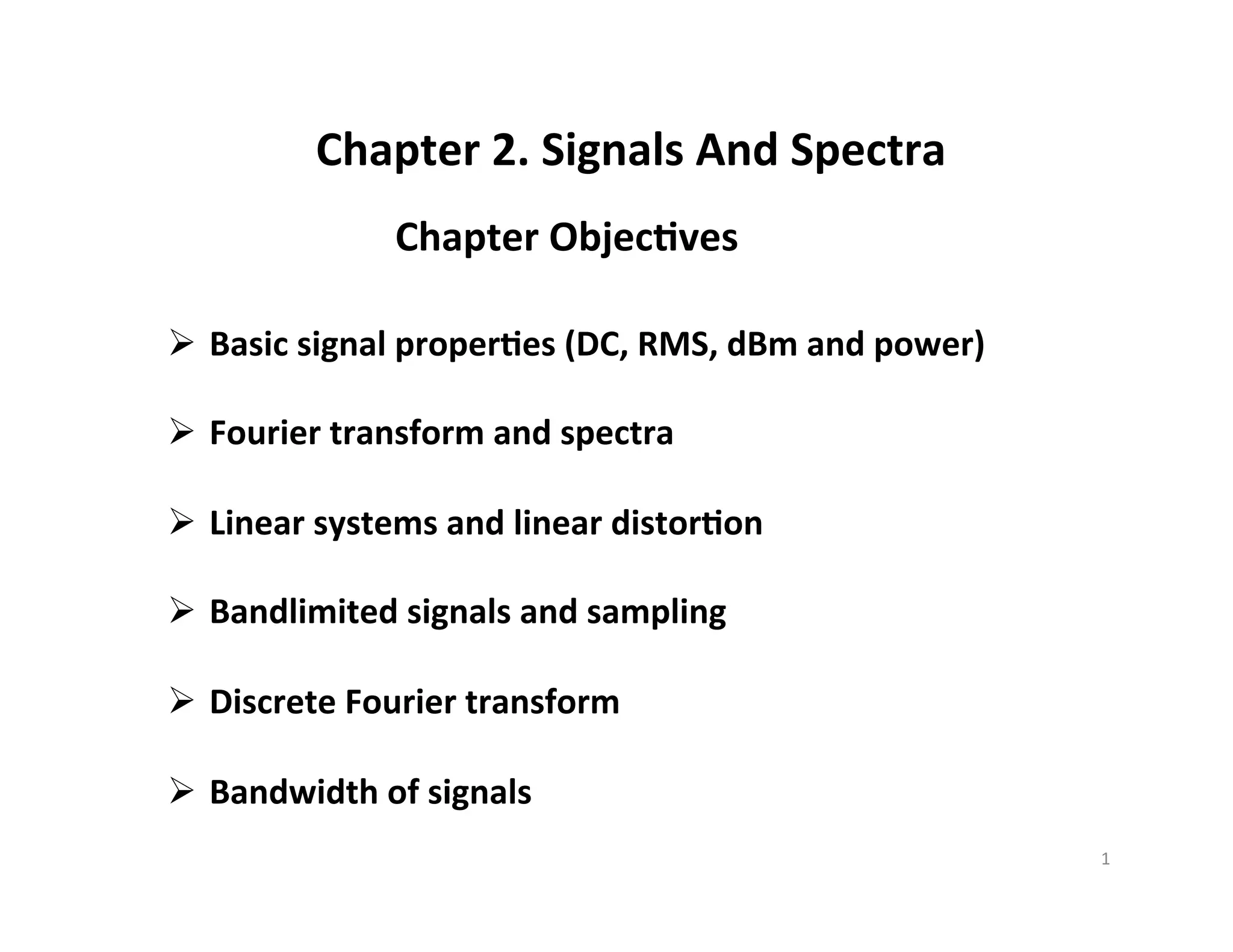 Chapter 2. Signals And Spectra

Chapter Objectives

➢ Basic signal properties (DC, RMS, dBm and power)

➢ Fourier transform and spectra

➢ Linear systems and linear distortion

➢ Bandlimited signals and sampling

➢ Discrete Fourier transform

➢ Bandwidth of signals

1